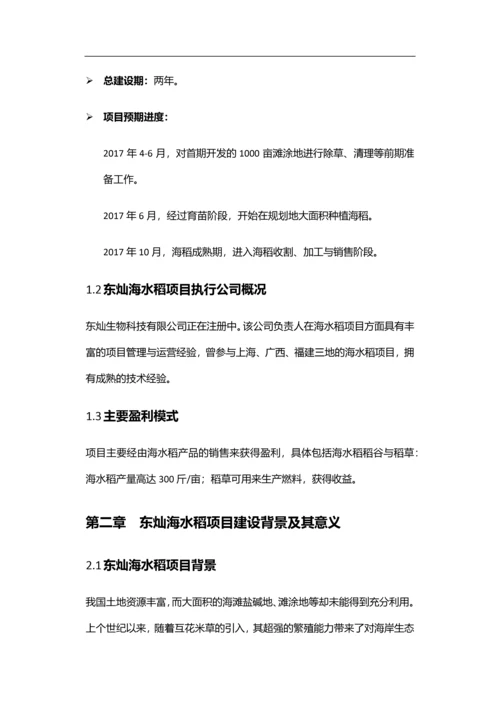 ➢ 总建设期：两年。

➢ 项目预期进度：

2017 年 4-6 月，对首期开发的 1000 亩滩涂地进行除草、清理等前期准备工作。

2017 年 6 月，经过育苗阶段，开始在规划地大面积种植海稻。

2017 年 10 月，海稻成熟期，进入海稻收割、加工与销售阶段。

1.2 东灿海水稻项目执行公司概况

东灿生物科技有限公司正在注册中。该公司负责人在海水稻项目方面具有丰富的项目管理与运营经验，曾参与上海、广西、福建三地的海水稻项目，拥有成熟的技术经验。

1.3 主要盈利模式

项目主要经由海水稻产品的销售来获得盈利，具体包括海水稻稻谷与稻草：海水稻产量高达 300 斤/亩；稻草可用来生产燃料，获得收益。

第二章 东灿海水稻项目建设背景及其意义

2.1 东灿海水稻项目背景

我国土地资源丰富，而大面积的海滩盐碱地、滩涂地等却未能得到充分利用。上个世纪以来，随着互花米草的引入，其超强的繁殖能力带来了对海岸生态